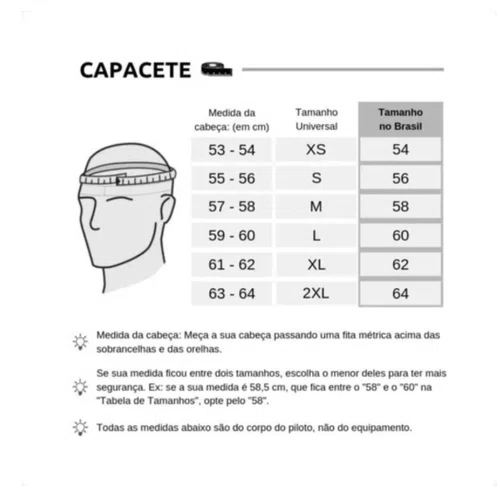 CAPACETE

| Medida da cabeça: (em cm) | Tamanho Universal | Tamanho no Brasil |
|---|---|---|
| 53 - 54 | XS | 54 |
| 55 - 56 | S | 56 |
| 57 - 58 | M | 58 |
| 59 - 60 | L | 60 |
| 61 - 62 | XL | 62 |
| 63 - 64 | 2XL | 64 |

Medida da cabeça: Meça a sua cabeça passando uma fita métrica acima das sobrancelhas e das orelhas.

Se sua medida ficou entre dois tamanhos, escolha o menor deles para ter mais segurança. Ex: se a sua medida é 58,5 cm, que fica entre o "58" e o "60" na "Tabela de Tamanhos", opte pelo "58".

Todas as medidas abaixo são do corpo do piloto, não do equipamento.